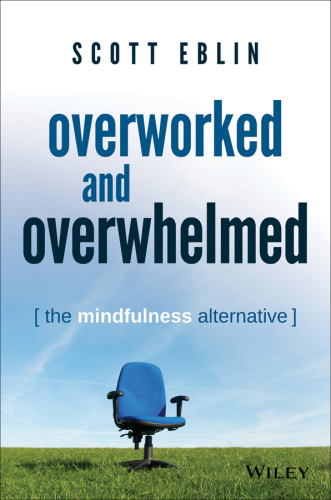 SCOTT EBLIN

overworked and overwhelmed

[ the mindfulness alternative ]

WILEY